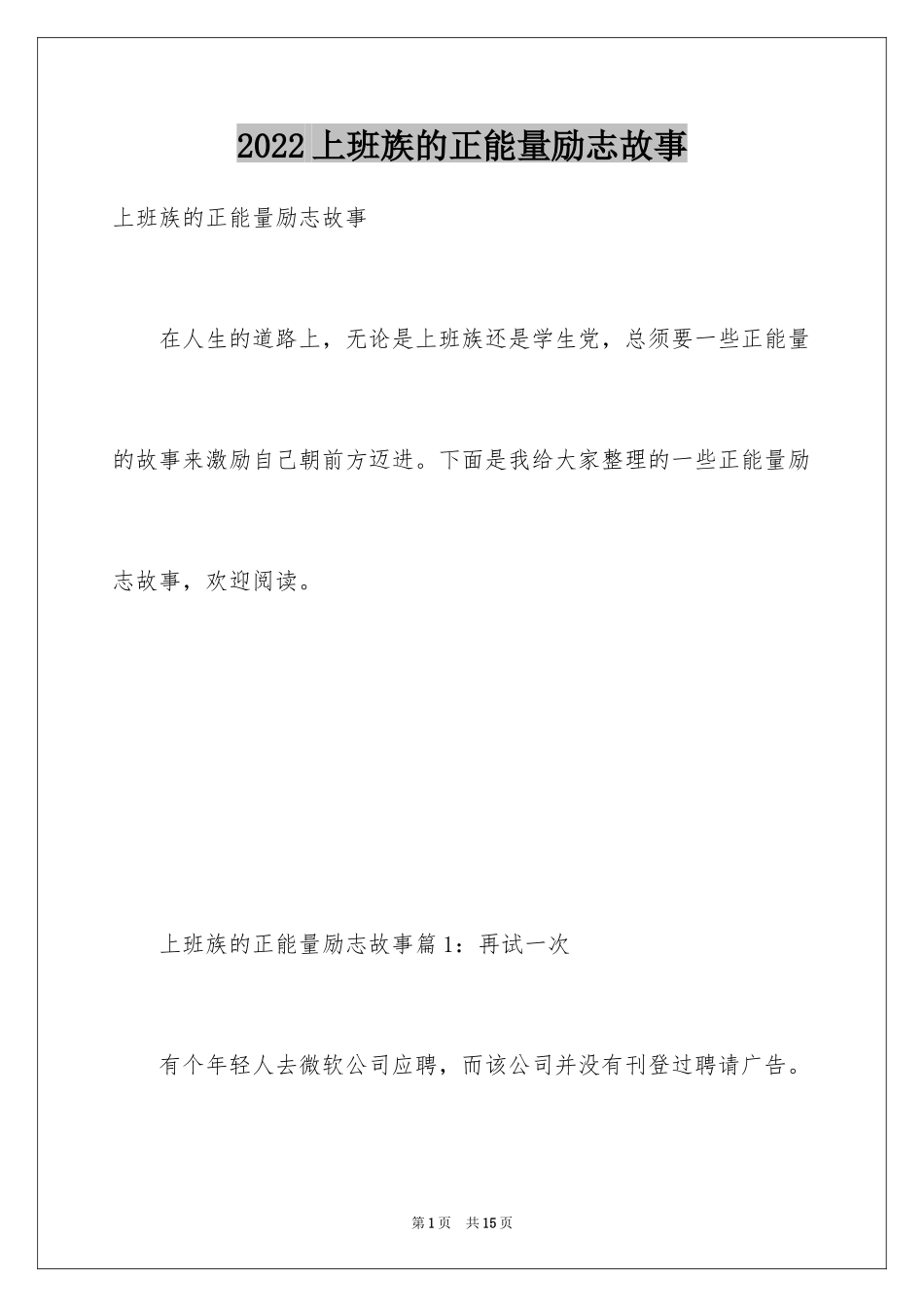 2022上班族的正能量励志故事

上班族的正能量励志故事

在人生的道路上，无论是上班族还是学生党，总须要一些正能量的故事来激励自己朝前方迈进。下面是我给大家整理的一些正能量励志故事，欢迎阅读。

上班族的正能量励志故事篇1：再试一次

有个年轻人去微软公司应聘，而该公司并没有刊登过聘请广告。

第1页 共15页